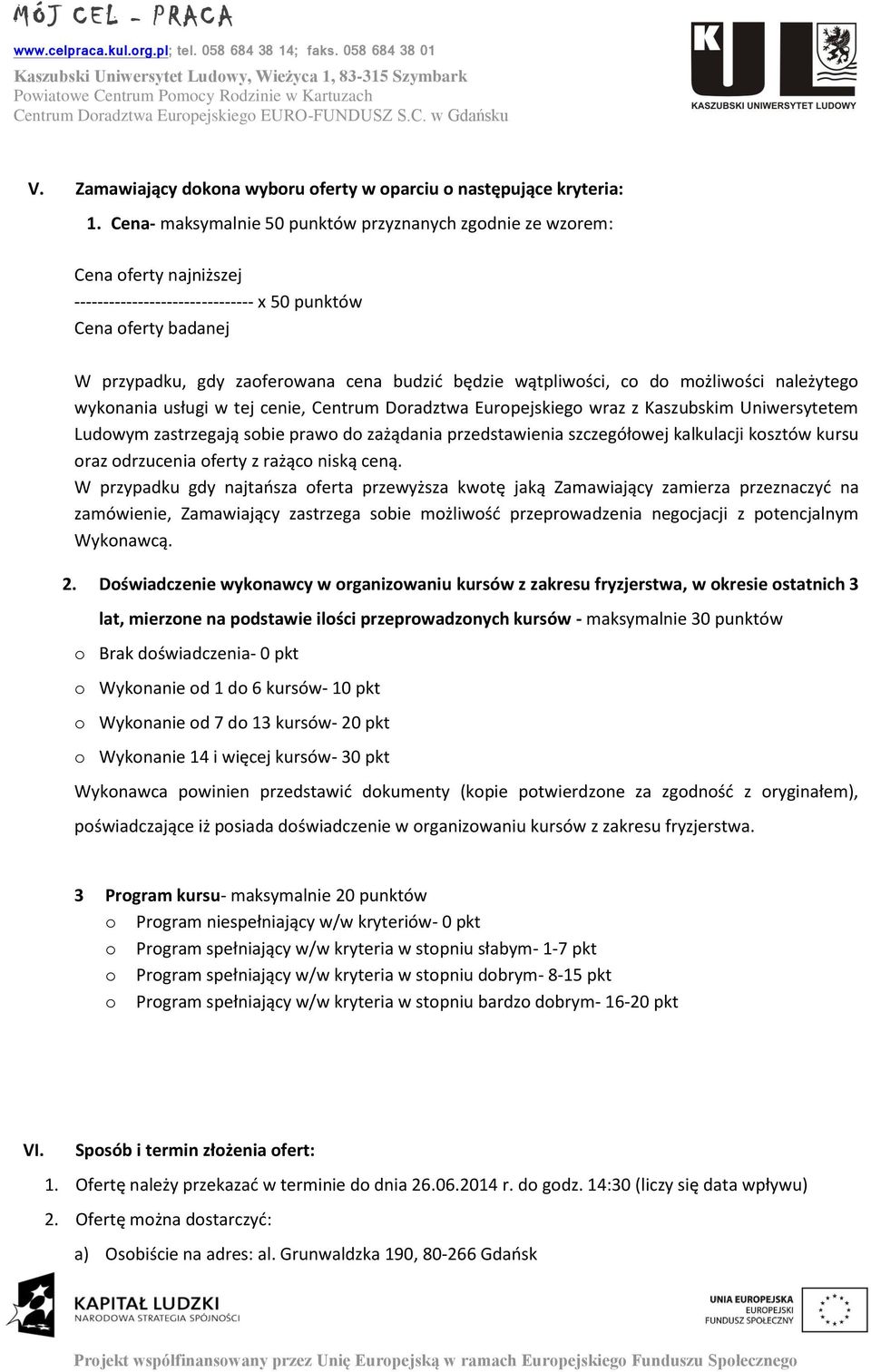 MÓJ CEL - PRACA
www.celpraca.kul.org.pl; tel. 058 684 38 14; faks. 058 684 38 01
Kaszubski Uniwersytet Ludowy, Wieżyca 1, 83-315 Szymbark
Powiatowe Centrum Pomocy Rodzinie w Kartuzach
Centrum Doradztwa Europejskiego EURO-FUNDUSZ S.C. w Gdańsku

KUL
KASZUBSKI UNIWERSYTET LUDOWY

V. Zamawiający dokona wyboru oferty w oparciu o następujące kryteria:

1. Cena- maksymalnie 50 punktów przyznanych zgodnie ze wzorem:

Cena oferty najniższej
------------------------------- x 50 punktów
Cena oferty badanej

W przypadku, gdy zaoferowana cena budzić będzie wątpliwości, co do możliwości należytego wykonania usługi w tej cenie, Centrum Doradztwa Europejskiego wraz z Kaszubskim Uniwersytetem Ludowym zastrzegają sobie prawo do zażądania przedstawienia szczegółowej kalkulacji kosztów kursu oraz odrzucenia oferty z rażąco niską ceną.
W przypadku gdy najtańsza oferta przewyższa kwotę jaką Zamawiający zamierza przeznaczyć na zamówienie, Zamawiający zastrzega sobie możliwość przeprowadzenia negocjacji z potencjalnym Wykonawcą.

2. Doświadczenie wykonawcy w organizowaniu kursów z zakresu fryzjerstwa, w okresie ostatnich 3 lat, mierzone na podstawie ilości przeprowadzonych kursów - maksymalnie 30 punktów

o Brak doświadczenia- 0 pkt
o Wykonanie od 1 do 6 kursów- 10 pkt
o Wykonanie od 7 do 13 kursów- 20 pkt
o Wykonanie 14 i więcej kursów- 30 pkt

Wykonawca powinien przedstawić dokumenty (kopie potwierdzone za zgodność z oryginałem), poświadczające iż posiada doświadczenie w organizowaniu kursów z zakresu fryzjerstwa.

3 Program kursu- maksymalnie 20 punktów
o Program niespełniający w/w kryteriów- 0 pkt
o Program spełniający w/w kryteria w stopniu słabym- 1-7 pkt
o Program spełniający w/w kryteria w stopniu dobrym- 8-15 pkt
o Program spełniający w/w kryteria w stopniu bardzo dobrym- 16-20 pkt

VI. Sposób i termin złożenia ofert:
1. Ofertę należy przekazać w terminie do dnia 26.06.2014 r. do godz. 14:30 (liczy się data wpływu)
2. Ofertę można dostarczyć:
a) Osobiście na adres: al. Grunwaldzka 190, 80-266 Gdańsk

KAPITAŁ LUDZKI
NARODOWA STRATEGIA SPÓJNOŚCI

UNIA EUROPEJSKA
EUROPEJSKI
FUNDUSZ SPOŁECZNY

Projekt współfinansowany przez Unię Europejską w ramach Europejskiego Funduszu Społecznego